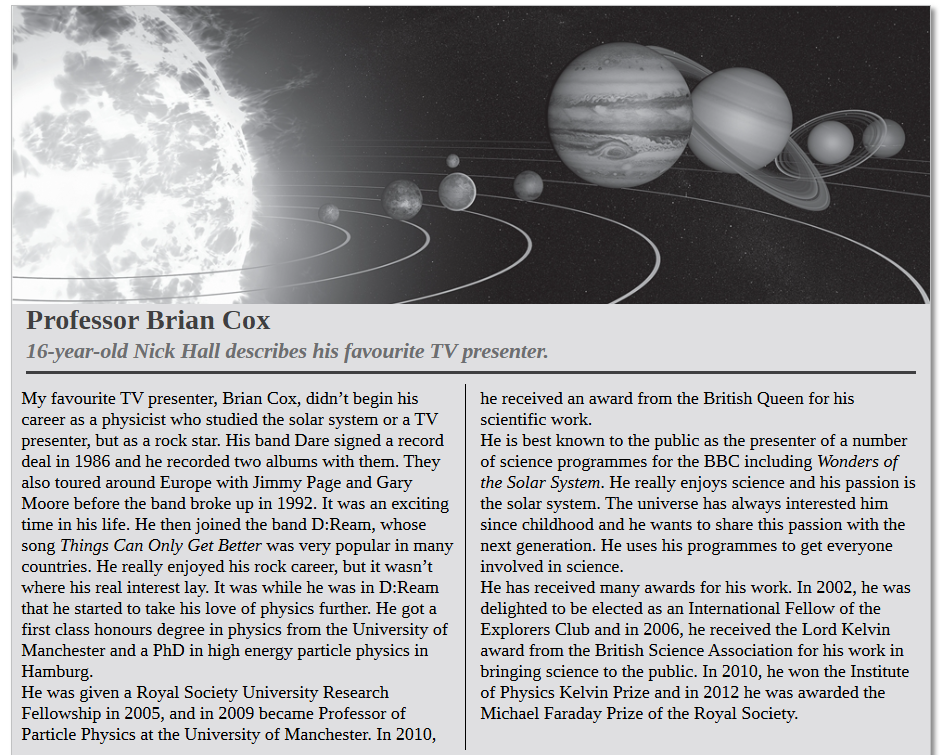 Professor Brian Cox

16-year-old Nick Hall describes his favourite TV presenter.

My favourite TV presenter, Brian Cox, didn't begin his career as a physicist who studied the solar system or a TV presenter, but as a rock star. His band Dare signed a record deal in 1986 and he recorded two albums with them. They also toured around Europe with Jimmy Page and Gary Moore before the band broke up in 1992. It was an exciting time in his life. He then joined the band D:Ream, whose song Things Can Only Get Better was very popular in many countries. He really enjoyed his rock career, but it wasn't where his real interest lay. It was while he was in D:Ream that he started to take his love of physics further. He got a first class honours degree in physics from the University of Manchester and a PhD in high energy particle physics in Hamburg.

He was given a Royal Society University Research Fellowship in 2005, and in 2009 became Professor of Particle Physics at the University of Manchester. In 2010, he received an award from the British Queen for his scientific work.

He is best known to the public as the presenter of a number of science programmes for the BBC including Wonders of the Solar System. He really enjoys science and his passion is the solar system. The universe has always interested him since childhood and he wants to share this passion with the next generation. He uses his programmes to get everyone involved in science.

He has received many awards for his work. In 2002, he was delighted to be elected as an International Fellow of the Explorers Club and in 2006, he received the Lord Kelvin award from the British Science Association for his work in bringing science to the public. In 2010, he won the Institute of Physics Kelvin Prize and in 2012 he was awarded the Michael Faraday Prize of the Royal Society.